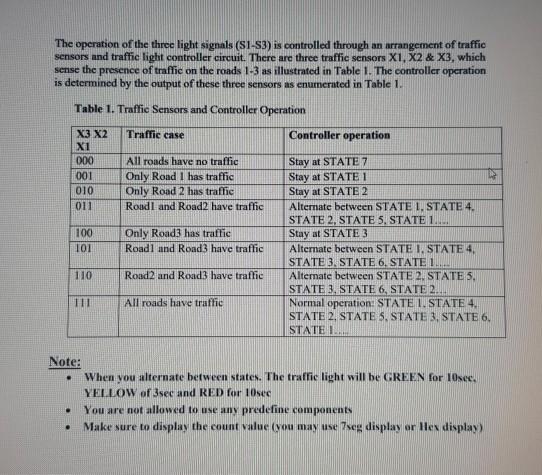 The operation of the three light signals (S1-S3) is controlled through an arrangement of traffic sensors and traffic light controller circuit. There are three traffic sensors X1, X2 & X3, which sense the presence of traffic on the roads 1-3 as illustrated in Table 1. The controller operation is determined by the output of these three sensors as enumerated in Table 1.

Table 1. Traffic Sensors and Controller Operation

| X3 X2 X1 | Traffic case | Controller operation |
|---|---|---|
| 000 | All roads have no traffic | Stay at STATE 7 |
| 001 | Only Road 1 has traffic | Stay at STATE 1 |
| 010 | Only Road 2 has traffic | Stay at STATE 2 |
| 011 | Road1 and Road2 have traffic | Alternate between STATE 1, STATE 4, STATE 2, STATE 5, STATE 1.... |
| 100 | Only Road3 has traffic | Stay at STATE 3 |
| 101 | Road1 and Road3 have traffic | Alternate between STATE 1, STATE 4, STATE 3, STATE 6, STATE 1.... |
| 110 | Road2 and Road3 have traffic | Alternate between STATE 2, STATE 5, STATE 3, STATE 6, STATE 2... |
| 111 | All roads have traffic | Normal operation: STATE 1, STATE 4, STATE 2, STATE 5, STATE 3, STATE 6, STATE 1.... |

Note:
• When you alternate between states. The traffic light will be GREEN for 10sec, YELLOW of 3sec and RED for 10sec
• You are not allowed to use any predefine components
• Make sure to display the count value (you may use 7seg display or Hex display)